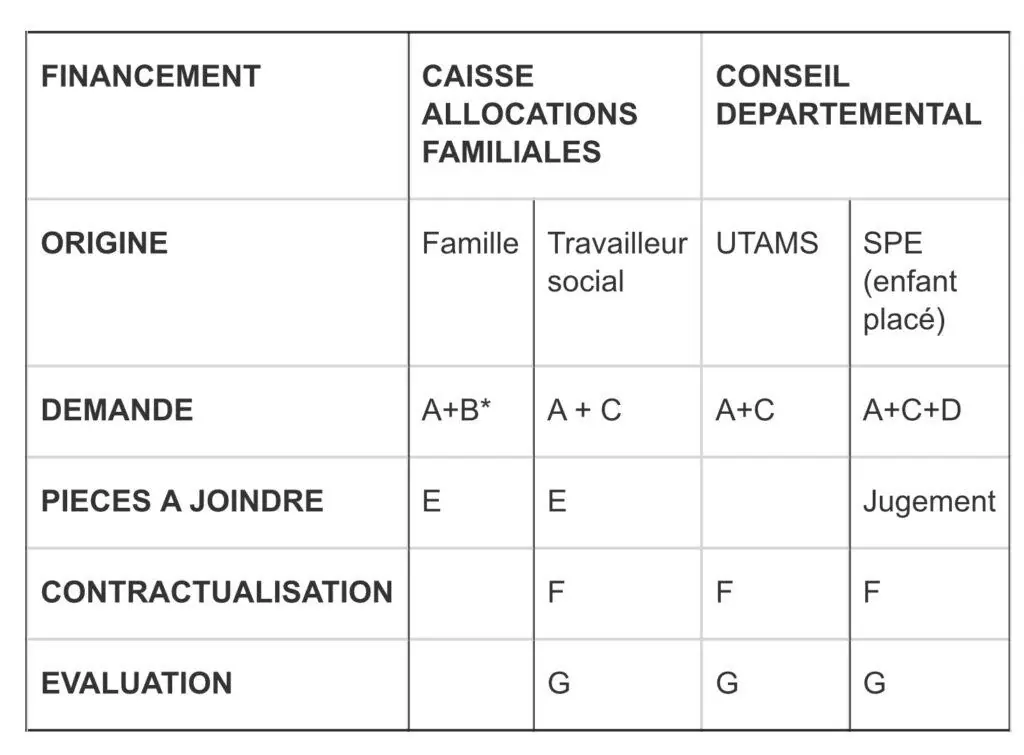 | FINANCEMENT | CAISSE ALLOCATIONS FAMILIALES | | CONSEIL DEPARTEMENTAL | |
|---|---|---|---|---|
| ORIGINE | Famille | Travailleur social | UTAMS | SPE (enfant placé) |
| DEMANDE | A+B* | A + C | A+C | A+C+D |
| PIECES A JOINDRE | E | E | | Jugement |
| CONTRACTUALISATION | | F | F | F |
| EVALUATION | | G | G | G |